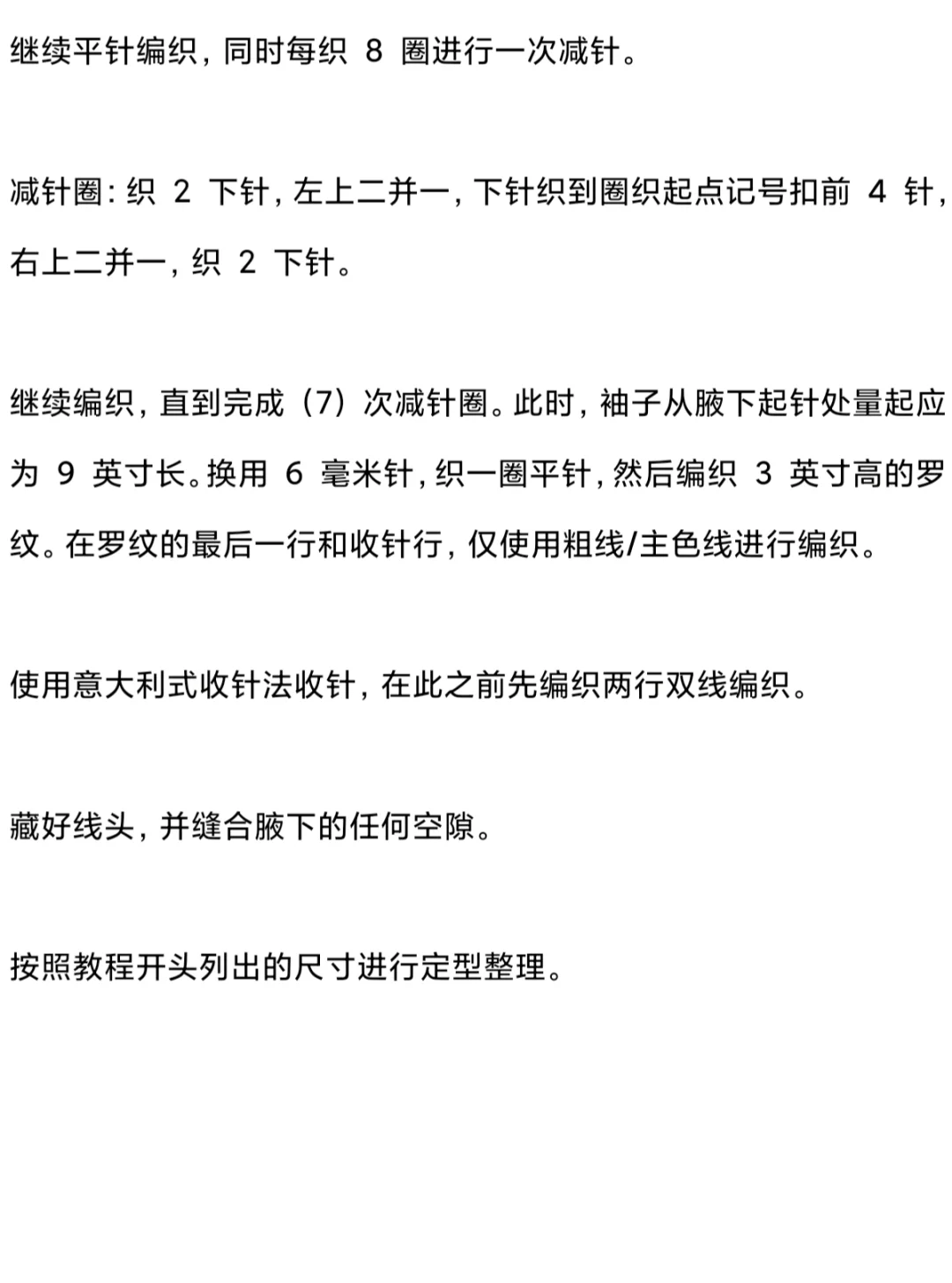 继续平针编织，同时每织 8 圈进行一次减针。

减针圈：织 2 下针，左上二并一，下针织到圈织起点记号扣前 4 针，右上二并一，织 2 下针。

继续编织，直到完成（7）次减针圈。此时，袖子从腋下起针处量起应为 9 英寸长。换用 6 毫米针，织一圈平针，然后编织 3 英寸高的罗纹。在罗纹的最后一行和收针行，仅使用粗线/主色线进行编织。

使用意大利式收针法收针，在此之前先编织两行双线编织。

藏好线头，并缝合腋下的任何空隙。

按照教程开头列出的尺寸进行定型整理。